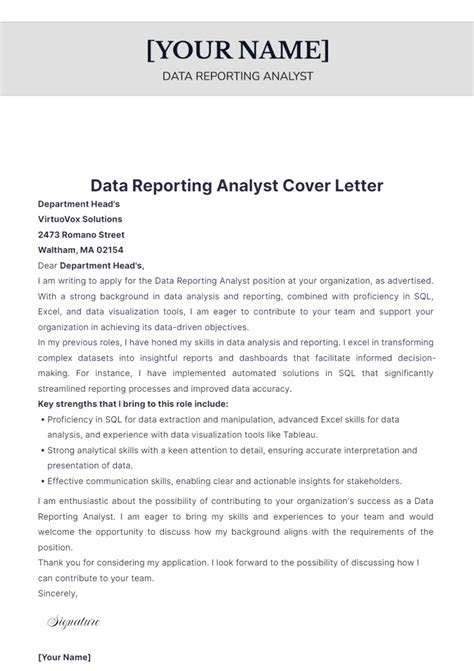 [YOUR NAME]
DATA REPORTING ANALYST

Data Reporting Analyst Cover Letter

Department Head's
VirtuoVox Solutions
2473 Romano Street
Waltham, MA 02154

Dear Department Head's,

I am writing to apply for the Data Reporting Analyst position at your organization, as advertised. With a strong background in data analysis and reporting, combined with proficiency in SQL, Excel, and data visualization tools, I am eager to contribute to your team and support your organization in achieving its data-driven objectives.

In my previous roles, I have honed my skills in data analysis and reporting. I excel in transforming complex datasets into insightful reports and dashboards that facilitate informed decision-making. For instance, I have implemented automated solutions in SQL that significantly streamlined reporting processes and improved data accuracy.

Key strengths that I bring to this role include:

• Proficiency in SQL for data extraction and manipulation, advanced Excel skills for data analysis, and experience with data visualization tools like Tableau.
• Strong analytical skills with a keen attention to detail, ensuring accurate interpretation and presentation of data.
• Effective communication skills, enabling clear and actionable insights for stakeholders.

I am enthusiastic about the possibility of contributing to your organization's success as a Data Reporting Analyst. I am eager to bring my skills and experiences to your team and would welcome the opportunity to discuss how my background aligns with the requirements of the position.

Thank you for considering my application. I look forward to the possibility of discussing how I can contribute to your team.

Sincerely,

Signature

[Your Name]